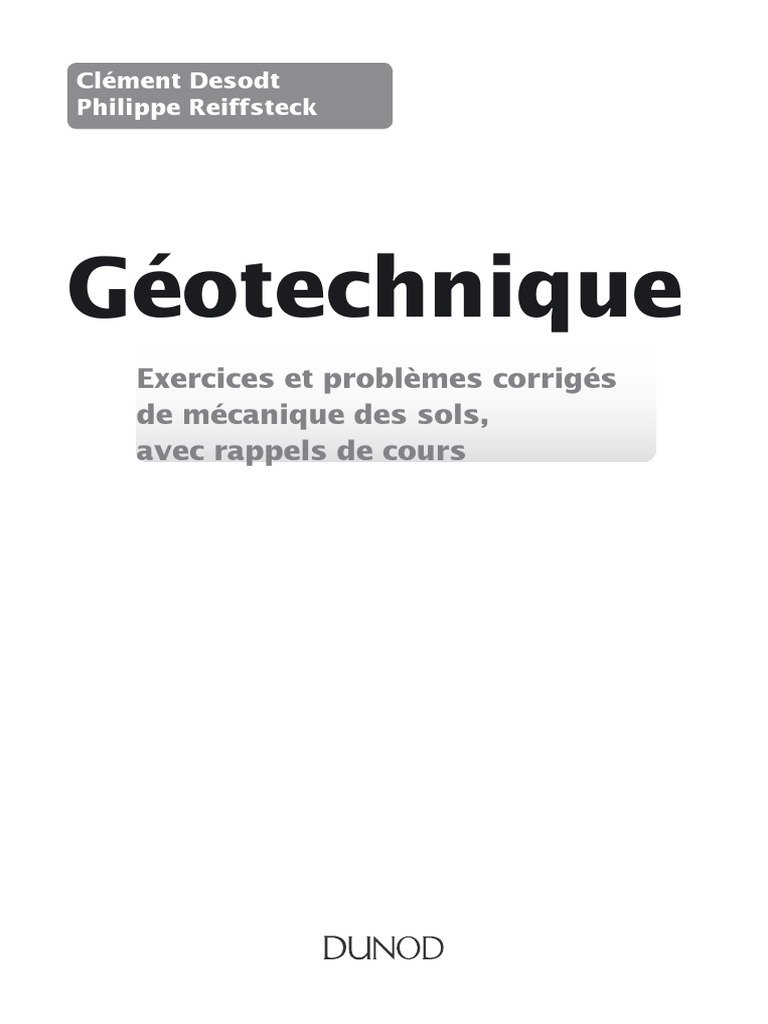 Clément Desodt
Philippe Reiffsteck

Géotechnique

Exercices et problèmes corrigés
de mécanique des sols,
avec rappels de cours

DUNOD